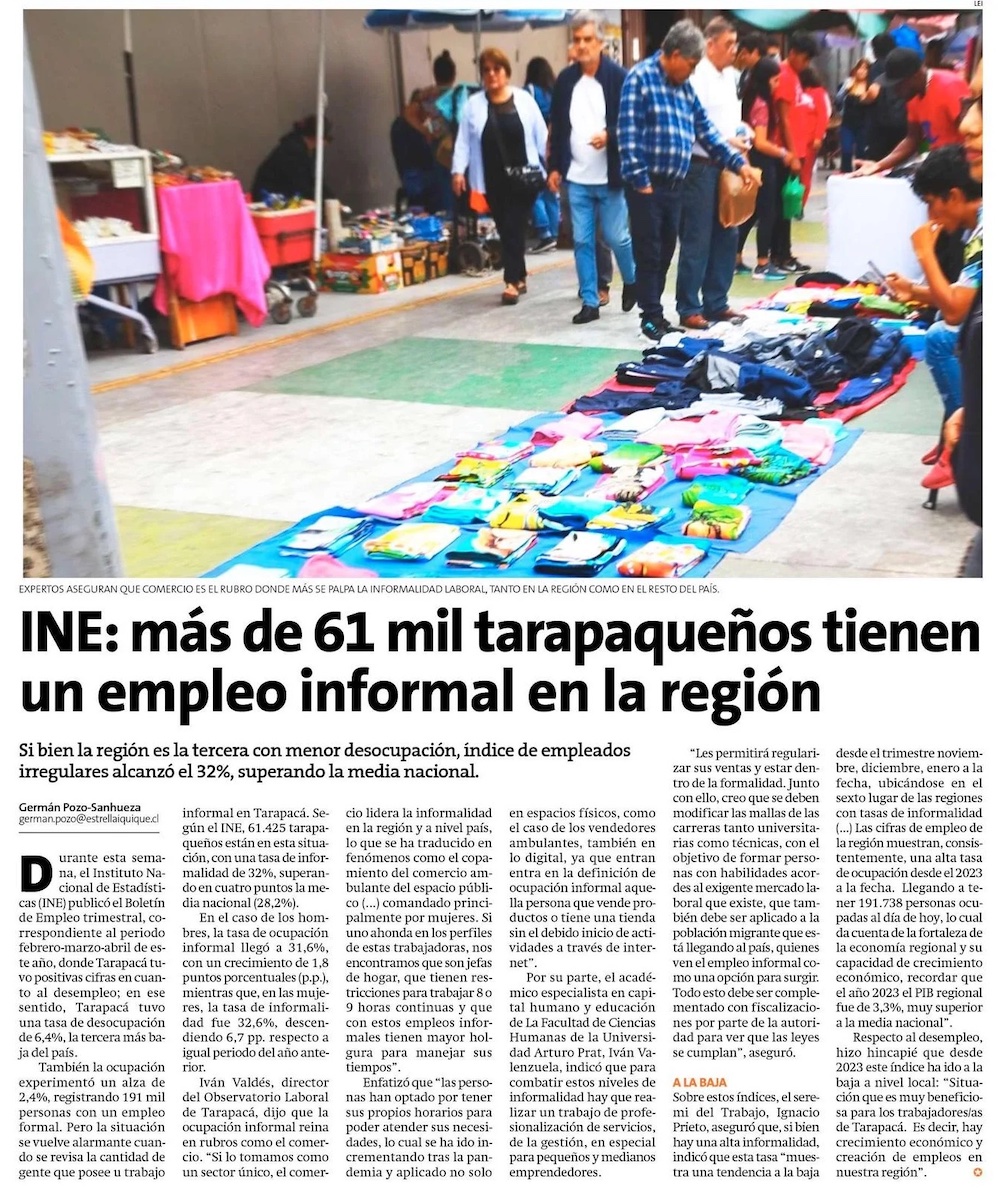 LEI

EXPERTOS ASEGURAN QUE COMERCIO ES EL RUBRO DONDE MÁS SE PALPA LA INFORMALIDAD LABORAL, TANTO EN LA REGIÓN COMO EN EL RESTO DEL PAÍS.

INE: más de 61 mil tarapaqueños tienen un empleo informal en la región

Si bien la región es la tercera con menor desocupación, índice de empleados irregulares alcanzó el 32%, superando la media nacional.

Germán Pozo-Sanhueza
german.pozo@estrellaiquique.cl

Durante esta semana, el Instituto Nacional de Estadísticas (INE) publicó el Boletín de Empleo trimestral, correspondiente al periodo febrero-marzo-abril de este año, donde Tarapacá tuvo positivas cifras en cuanto al desempleo; en ese sentido, Tarapacá tuvo una tasa de desocupación de 6,4%, la tercera más baja del país.

También la ocupación experimentó un alza de 2,4%, registrando 191 mil personas con un empleo formal. Pero la situación se vuelve alarmante cuando se revisa la cantidad de gente que posee u trabajo informal en Tarapacá. Según el INE, 61.425 tarapaqueños están en esta situación, con una tasa de informalidad de 32%, superando en cuatro puntos la media nacional (28,2%).

En el caso de los hombres, la tasa de ocupación informal llegó a 31,6%, con un crecimiento de 1,8 puntos porcentuales (p.p.), mientras que, en las mujeres, la tasa de informalidad fue 32,6%, descendiendo 6,7 pp. respecto a igual periodo del año anterior.

Iván Valdés, director del Observatorio Laboral de Tarapacá, dijo que la ocupación informal reina en rubros como el comercio. "Si lo tomamos como un sector único, el comercio lidera la informalidad en la región y a nivel país, lo que se ha traducido en fenómenos como el copamiento del comercio ambulante del espacio público (...) comandado principalmente por mujeres. Si uno ahonda en los perfiles de estas trabajadoras, nos encontramos que son jefas de hogar, que tienen restricciones para trabajar 8 o 9 horas continuas y que con estos empleos informales tienen mayor holgura para manejar sus tiempos".

Enfatizó que "las personas han optado por tener sus propios horarios para poder atender sus necesidades, lo cual se ha ido incrementando tras la pandemia y aplicado no solo en espacios físicos, como el caso de los vendedores ambulantes, también en lo digital, ya que entran entra en la definición de ocupación informal aquella persona que vende productos o tiene una tienda sin el debido inicio de actividades a través de internet".

Por su parte, el académico especialista en capital humano y educación de La Facultad de Ciencias Humanas de la Universidad Arturo Prat, Iván Valenzuela, indicó que para combatir estos niveles de informalidad hay que realizar un trabajo de profesionalización de servicios, de la gestión, en especial para pequeños y medianos emprendedores.

"Les permitirá regularizar sus ventas y estar dentro de la formalidad. Junto con ello, creo que se deben modificar las mallas de las carreras tanto universitarias como técnicas, con el objetivo de formar personas con habilidades acordes al exigente mercado laboral que existe, que también debe ser aplicado a la población migrante que está llegando al país, quienes ven el empleo informal como una opción para surgir. Todo esto debe ser complementado con fiscalizaciones por parte de la autoridad para ver que las leyes se cumplan", aseguró.

A LA BAJA
Sobre estos índices, el seremi del Trabajo, Ignacio Prieto, aseguró que, si bien hay una alta informalidad, indicó que esta tasa "muestra una tendencia a la baja desde el trimestre noviembre, diciembre, enero a la fecha, ubicándose en el sexto lugar de las regiones con tasas de informalidad (...) Las cifras de empleo de la región muestran, consistentemente, una alta tasa de ocupación desde el 2023 a la fecha. Llegando a tener 191.738 personas ocupadas al día de hoy, lo cual da cuenta de la fortaleza de la economía regional y su capacidad de crecimiento económico, recordar que el año 2023 el PIB regional fue de 3,3%, muy superior a la media nacional".

Respecto al desempleo, hizo hincapié que desde 2023 este índice ha ido a la baja a nivel local: "Situación que es muy beneficiosa para los trabajadores/as de Tarapacá. Es decir, hay crecimiento económico y creación de empleos en nuestra región".